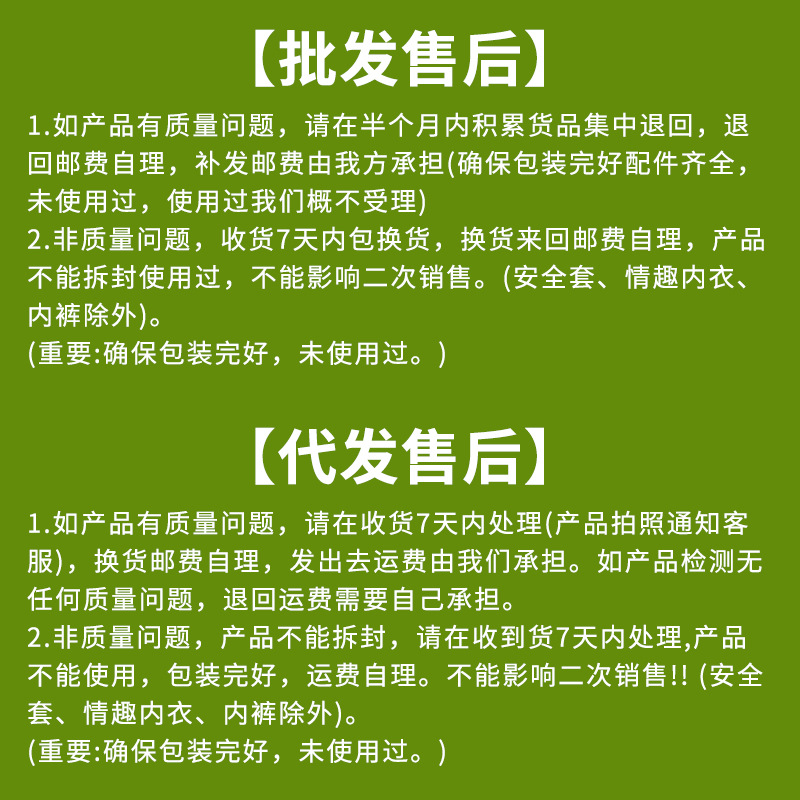 【批发售后】

1.如产品有质量问题，请在半个月内积累货品集中退回，退回邮费自理，补发邮费由我方承担(确保包装完好配件齐全，未使用过，使用过我们概不受理)
2.非质量问题，收货7天内包换货，换货来回邮费自理，产品不能拆封使用过，不能影响二次销售。(安全套、情趣内衣、内裤除外)。
(重要:确保包装完好，未使用过。)

【代发售后】

1.如产品有质量问题，请在收货7天内处理(产品拍照通知客服)，换货邮费自理，发出去运费由我们承担。如产品检测无任何质量问题，退回运费需要自己承担。
2.非质量问题，产品不能拆封，请在收到货7天内处理,产品不能使用，包装完好，运费自理。不能影响二次销售!! (安全套、情趣内衣、内裤除外)。
(重要:确保包装完好，未使用过。)